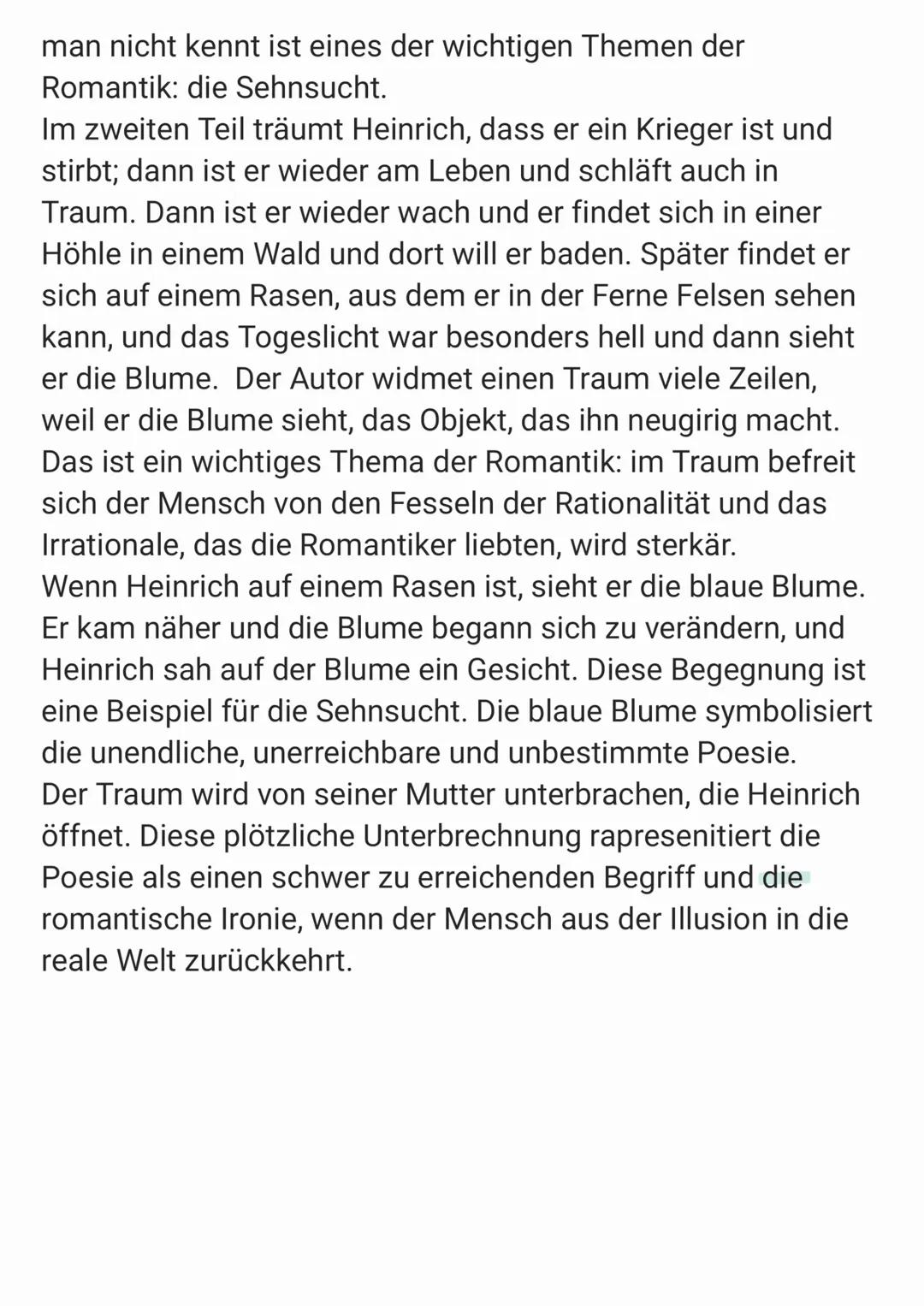 man nicht kennt ist eines der wichtigen Themen der Romantik: die Sehnsucht.
Im zweiten Teil träumt Heinrich, dass er ein Krieger ist und stirbt; dann ist er wieder am Leben und schläft auch in Traum. Dann ist er wieder wach und er findet sich in einer Höhle in einem Wald und dort will er baden. Später findet er sich auf einem Rasen, aus dem er in der Ferne Felsen sehen kann, und das Togeslicht war besonders hell und dann sieht er die Blume. Der Autor widmet einen Traum viele Zeilen, weil er die Blume sieht, das Objekt, das ihn neugirig macht. Das ist ein wichtiges Thema der Romantik: im Traum befreit sich der Mensch von den Fesseln der Rationalität und das Irrationale, das die Romantiker liebten, wird sterkär.
Wenn Heinrich auf einem Rasen ist, sieht er die blaue Blume. Er kam näher und die Blume begann sich zu verändern, und Heinrich sah auf der Blume ein Gesicht. Diese Begegnung ist eine Beispiel für die Sehnsucht. Die blaue Blume symbolisiert die unendliche, unerreichbare und unbestimmte Poesie.
Der Traum wird von seiner Mutter unterbrachen, die Heinrich öffnet. Diese plötzliche Unterbrechnung rapresenitiert die Poesie als einen schwer zu erreichenden Begriff und die romantische Ironie, wenn der Mensch aus der Illusion in die reale Welt zurückkehrt.